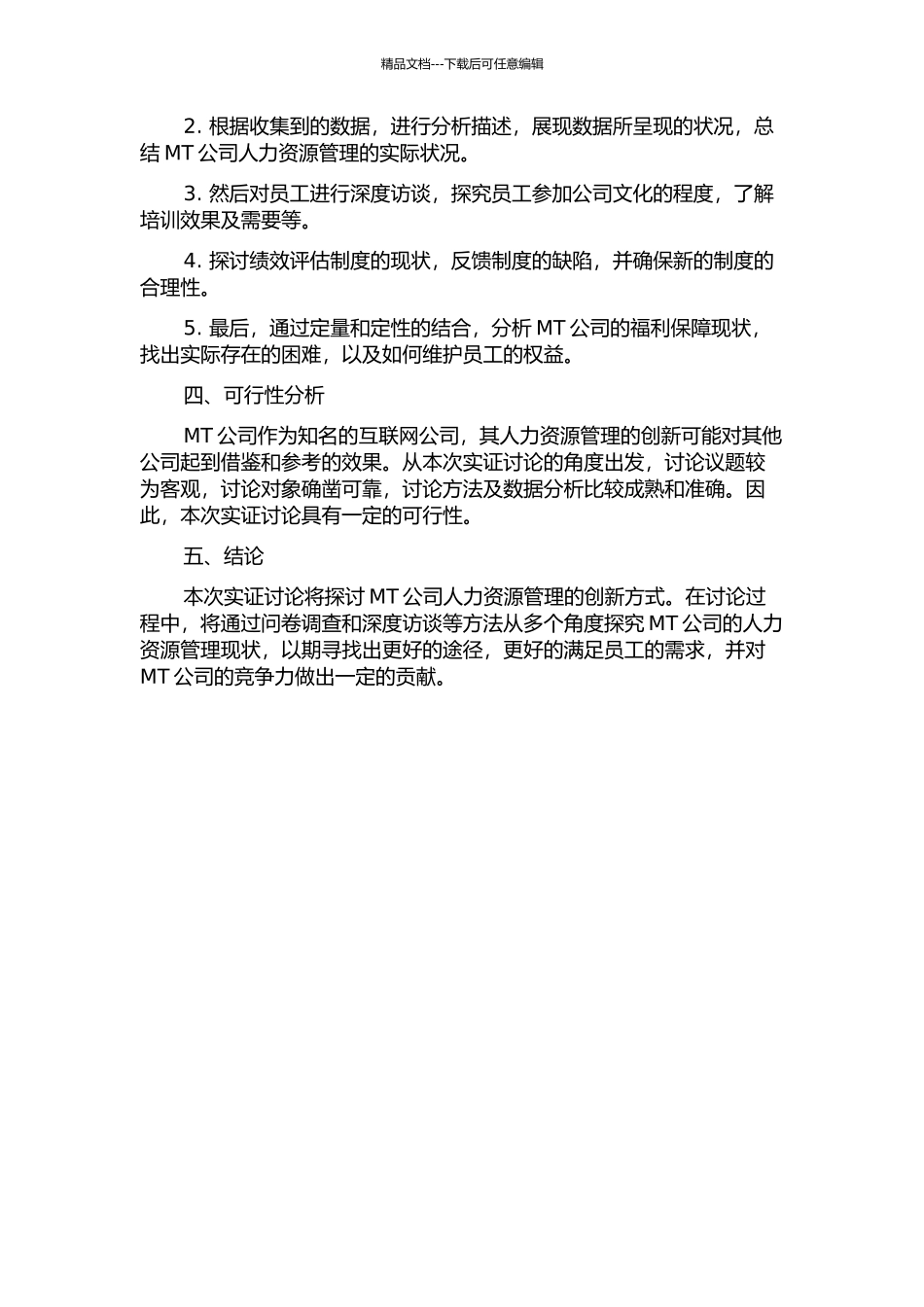 精品文档---下载后可任意编辑

2. 根据收集到的数据，进行分析描述，展现数据所呈现的状况，总结 MT 公司人力资源管理的实际状况。

3. 然后对员工进行深度访谈，探究员工参加公司文化的程度，了解培训效果及需要等。

4. 探讨绩效评估制度的现状，反馈制度的缺陷，并确保新的制度的合理性。

5. 最后，通过定量和定性的结合，分析 MT 公司的福利保障现状，找出实际存在的困难，以及如何维护员工的权益。

四、可行性分析

MT 公司作为知名的互联网公司，其人力资源管理的创新可能对其他公司起到借鉴和参考的效果。从本次实证讨论的角度出发，讨论议题较为客观，讨论对象确凿可靠，讨论方法及数据分析比较成熟和准确。因此，本次实证讨论具有一定的可行性。

五、结论

本次实证讨论将探讨 MT 公司人力资源管理的创新方式。在讨论过程中，将通过问卷调查和深度访谈等方法从多个角度探究 MT 公司的人力资源管理现状，以期寻找出更好的途径，更好的满足员工的需求，并对 MT 公司的竞争力做出一定的贡献。